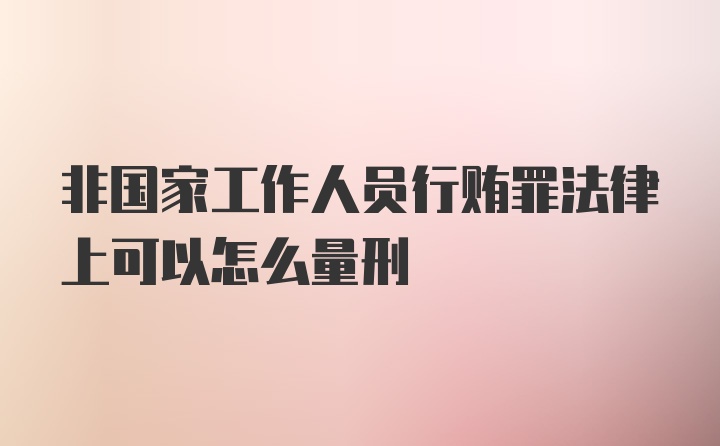 非国家工作人员行贿罪法律上可以怎么量刑